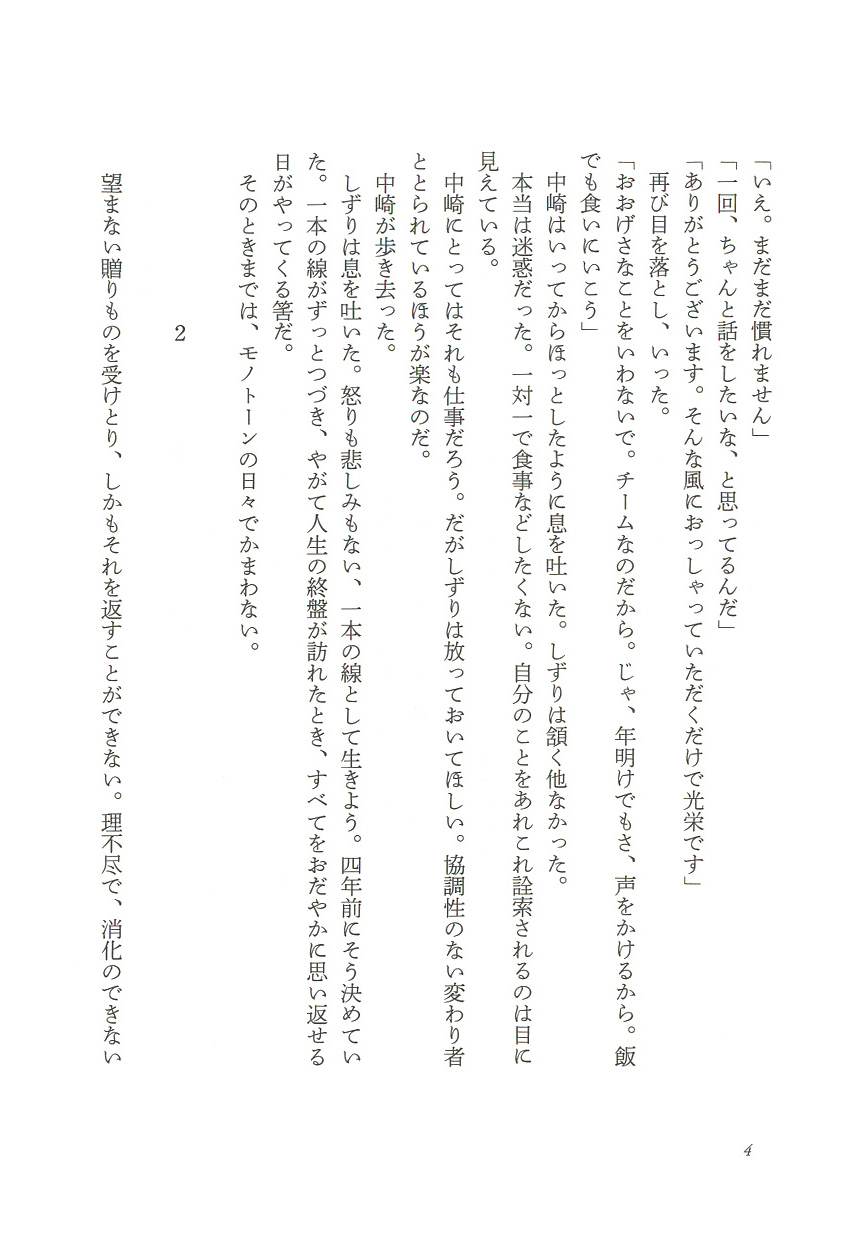 「いえ。まだまだ慣れません」
「一回、ちゃんと話をしたいな、と思ってるんだ」
「ありがとうございます。そんな風におっしゃっていただくだけで光栄です」
再び目を落とし、いった。
「おおげさなことをいわないで。チームなのだから。じゃ、年明けでもさ、声をかけるから。飯でも食いにいこう」
中崎はいってからほっとしたように息を吐いた。しずりは頷く他なかった。
本当は迷惑だった。一対一で食事などしたくない。自分のことをあれこれ詮索されるのは目に見えている。
中崎にとってはそれも仕事だろう。だがしずりは放っておいてほしい。協調性のない変わり者ととられているほうが楽なのだ。
中崎が歩き去った。
しずりは息を吐いた。怒りも悲しみもない、一本の線として生きよう。四年前にそう決めていた。一本の線がずっとつづき、やがて人生の終盤が訪れたとき、すべてをおだやかに思い返せる日がやってくる筈だ。
そのときまでは、モノトーンの日々でかまわない。

2

望まない贈りものを受けとり、しかもそれを返すことができない。理不尽で、消化のできない

4